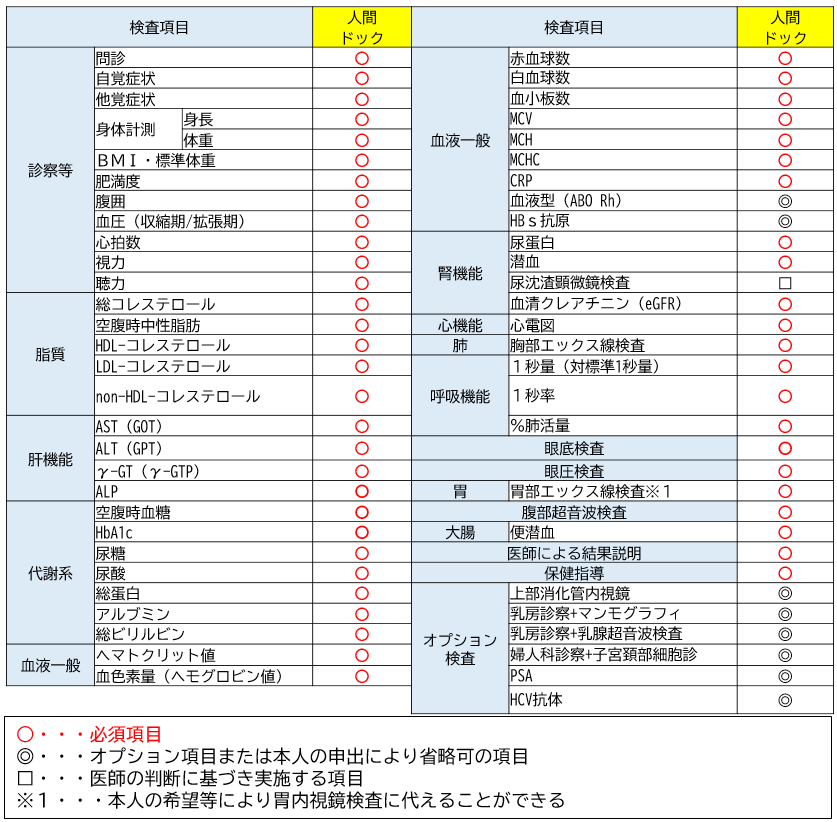 | 検査項目 | | | 人間ドック |
|---|---|---|---|
| 診察等 | 問診 | | ○ |
| | 自覚症状 | | ○ |
| | 他覚症状 | | ○ |
| | 身体計測 | 身長 | ○ |
| | | 体重 | ○ |
| | ＢＭＩ・標準体重 | | ○ |
| | 肥満度 | | ○ |
| | 腹囲 | | ○ |
| | 血圧（収縮期/拡張期） | | ○ |
| | 心拍数 | | ○ |
| | 視力 | | ○ |
| | 聴力 | | ○ |
| 脂質 | 総コレステロール | | ○ |
| | 空腹時中性脂肪 | | ○ |
| | HDL-コレステロール | | ○ |
| | LDL-コレステロール | | ○ |
| | non-HDL-コレステロール | | ○ |
| 肝機能 | AST（GOT） | | ○ |
| | ALT（GPT） | | ○ |
| | γ-GT（γ-GTP） | | ○ |
| | ALP | | ○ |
| 代謝系 | 空腹時血糖 | | ○ |
| | HbA1c | | ○ |
| | 尿糖 | | ○ |
| | 尿酸 | | ○ |
| | 総蛋白 | | ○ |
| | アルブミン | | ○ |
| | 総ビリルビン | | ○ |
| 血液一般 | ヘマトクリット値 | | ○ |
| | 血色素量（ヘモグロビン値） | | ○ |

| 検査項目 | | 人間ドック |
|---|---|---|
| 血液一般 | 赤血球数 | ○ |
| | 白血球数 | ○ |
| | 血小板数 | ○ |
| | MCV | ○ |
| | MCH | ○ |
| | MCHC | ○ |
| | CRP | ○ |
| | 血液型（ABO Rh） | ◎ |
| | HBｓ抗原 | ◎ |
| 腎機能 | 尿蛋白 | ○ |
| | 潜血 | ○ |
| | 尿沈渣顕微鏡検査 | □ |
| | 血清クレアチニン（eGFR） | ○ |
| 心機能 | 心電図 | ○ |
| 肺 | 胸部エックス線検査 | ○ |
| 呼吸機能 | １秒量（対標準1秒量） | ○ |
| | １秒率 | ○ |
| | %肺活量 | ○ |
| 眼底検査 | | ○ |
| 眼圧検査 | | ○ |
| 胃 | 胃部エックス線検査※１ | ○ |
| 腹部超音波検査 | | ○ |
| 大腸 | 便潜血 | ○ |
| 医師による結果説明 | | ○ |
| 保健指導 | | ○ |
| オプション検査 | 上部消化管内視鏡 | ◎ |
| | 乳房診察+マンモグラフィ | ◎ |
| | 乳房診察+乳腺超音波検査 | ◎ |
| | 婦人科診察+子宮頚部細胞診 | ◎ |
| | PSA | ◎ |
| | HCV抗体 | ◎ |

○・・・必須項目
◎・・・オプション項目または本人の申出により省略可の項目
□・・・医師の判断に基づき実施する項目
※1・・・本人の希望等により胃内視鏡検査に代えることができる